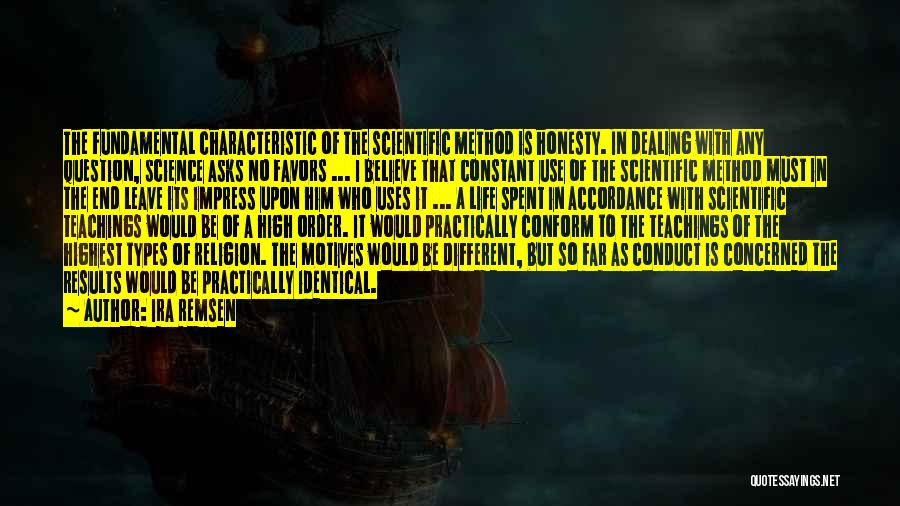 THE FUNDAMENTAL CHARACTERISTIC OF THE SCIENTIFIC METHOD IS HONESTY. IN DEALING WITH ANY QUESTION, SCIENCE ASKS NO FAVORS ... I BELIEVE THAT CONSTANT USE OF THE SCIENTIFIC METHOD MUST IN THE END LEAVE ITS IMPRESS UPON HIM WHO USES IT ... A LIFE SPENT IN ACCORDANCE WITH SCIENTIFIC TEACHINGS WOULD BE OF A HIGH ORDER. IT WOULD PRACTICALLY CONFORM TO THE TEACHINGS OF THE HIGHEST TYPES OF RELIGION. THE MOTIVES WOULD BE DIFFERENT, BUT SO FAR AS CONDUCT IS CONCERNED THE RESULTS WOULD BE PRACTICALLY IDENTICAL.

— AUTHOR: IRA REMSEN

QUOTESSAYINGS.NET